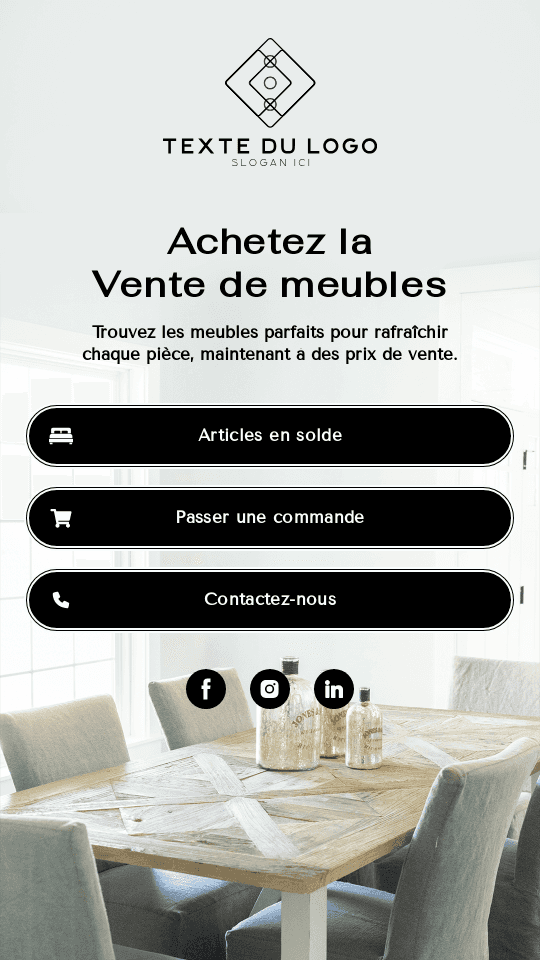 TEXTE DU LOGO
SLOGAN ICI

Achetez la
Vente de meubles

Trouvez les meubles parfaits pour rafraîchir chaque pièce, maintenant a des prix de vente.

Articles en solde

Passer une commande

Contactez-nous